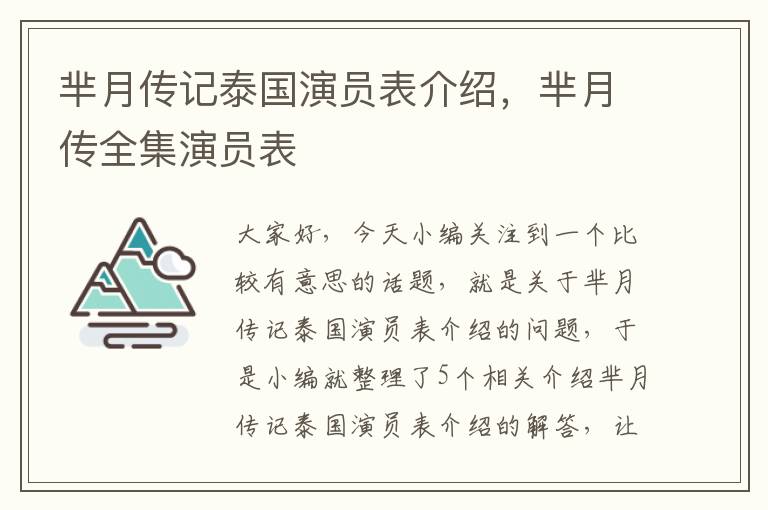 芈月传记泰国演员表介绍，芈月传全集演员表

大家好，今天小编关注到一个比较有意思的话题，就是关于芈月传记泰国演员表介绍的问题，于是小编就整理了5个相关介绍芈月传记泰国演员表介绍的解答，让